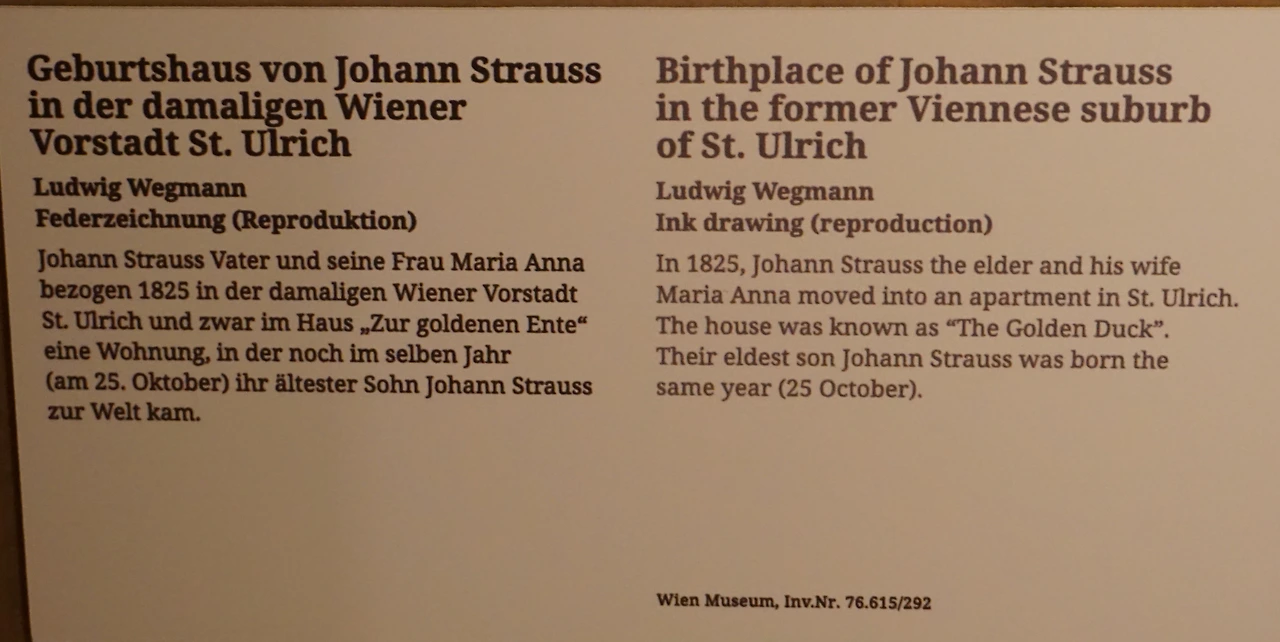 Geburtshaus von Johann Strauss in der damaligen Wiener Vorstadt St. Ulrich

Ludwig Wegmann
Federzeichnung (Reproduktion)

Johann Strauss Vater und seine Frau Maria Anna bezogen 1825 in der damaligen Wiener Vorstadt St. Ulrich und zwar im Haus „Zur goldenen Ente“ eine Wohnung, in der noch im selben Jahr (am 25. Oktober) ihr ältester Sohn Johann Strauss zur Welt kam.

Birthplace of Johann Strauss in the former Viennese suburb of St. Ulrich

Ludwig Wegmann
Ink drawing (reproduction)

In 1825, Johann Strauss the elder and his wife Maria Anna moved into an apartment in St. Ulrich. The house was known as "The Golden Duck". Their eldest son Johann Strauss was born the same year (25 October).

Wien Museum, Inv.Nr. 76.615/292